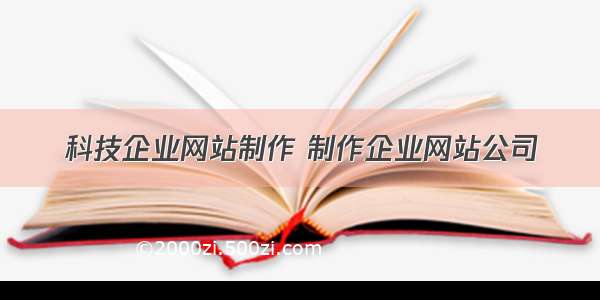 科技企业网站制作 制作企业网站公司

©2000zi.500zi.com